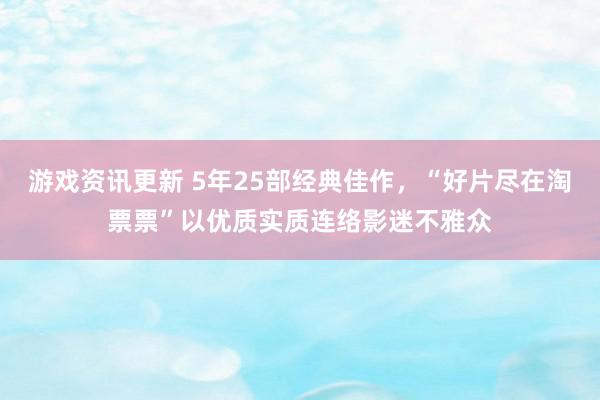 游戏资讯更新 5年25部经典佳作，“好片尽在淘票票”以优质实质连络影迷不雅众